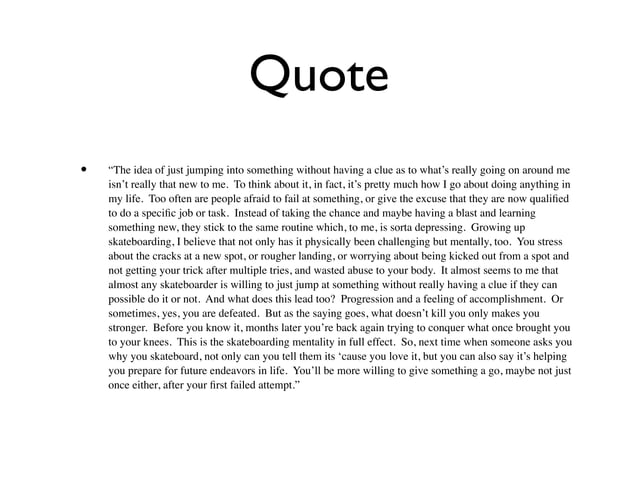 Quote

• "The idea of just jumping into something without having a clue as to what's really going on around me isn't really that new to me. To think about it, in fact, it's pretty much how I go about doing anything in my life. Too often are people afraid to fail at something, or give the excuse that they are now qualified to do a specific job or task. Instead of taking the chance and maybe having a blast and learning something new, they stick to the same routine which, to me, is sorta depressing. Growing up skateboarding, I believe that not only has it physically been challenging but mentally, too. You stress about the cracks at a new spot, or rougher landing, or worrying about being kicked out from a spot and not getting your trick after multiple tries, and wasted abuse to your body. It almost seems to me that almost any skateboarder is willing to just jump at something without really having a clue if they can possible do it or not. And what does this lead too? Progression and a feeling of accomplishment. Or sometimes, yes, you are defeated. But as the saying goes, what doesn't kill you only makes you stronger. Before you know it, months later you're back again trying to conquer what once brought you to your knees. This is the skateboarding mentality in full effect. So, next time when someone asks you why you skateboard, not only can you tell them its 'cause you love it, but you can also say it's helping you prepare for future endeavors in life. You'll be more willing to give something a go, maybe not just once either, after your first failed attempt."